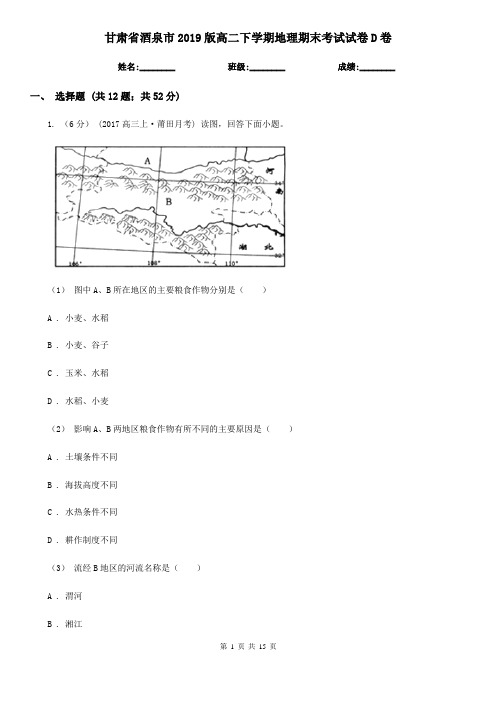 甘肃省酒泉市2019版高二下学期地理期末考试试卷D卷

姓名:________ 班级:________ 成绩:________

一、 选择题 (共12题；共52分)

1. （6分） (2017高三上·莆田月考) 读图，回答下面小题。

A

B

河

南

湖 北

106°

108°

110°

（1） 图中A、B所在地区的主要粮食作物分别是（　　）

A ． 小麦、水稻

B ． 小麦、谷子

C ． 玉米、水稻

D ． 水稻、小麦

（2） 影响A、B两地区粮食作物有所不同的主要原因是（　　）

A ． 土壤条件不同

B ． 海拔高度不同

C ． 水热条件不同

D ． 耕作制度不同

（3） 流经B地区的河流名称是（　　）

A ． 渭河

B ． 湘江

第 1 页 共 15 页